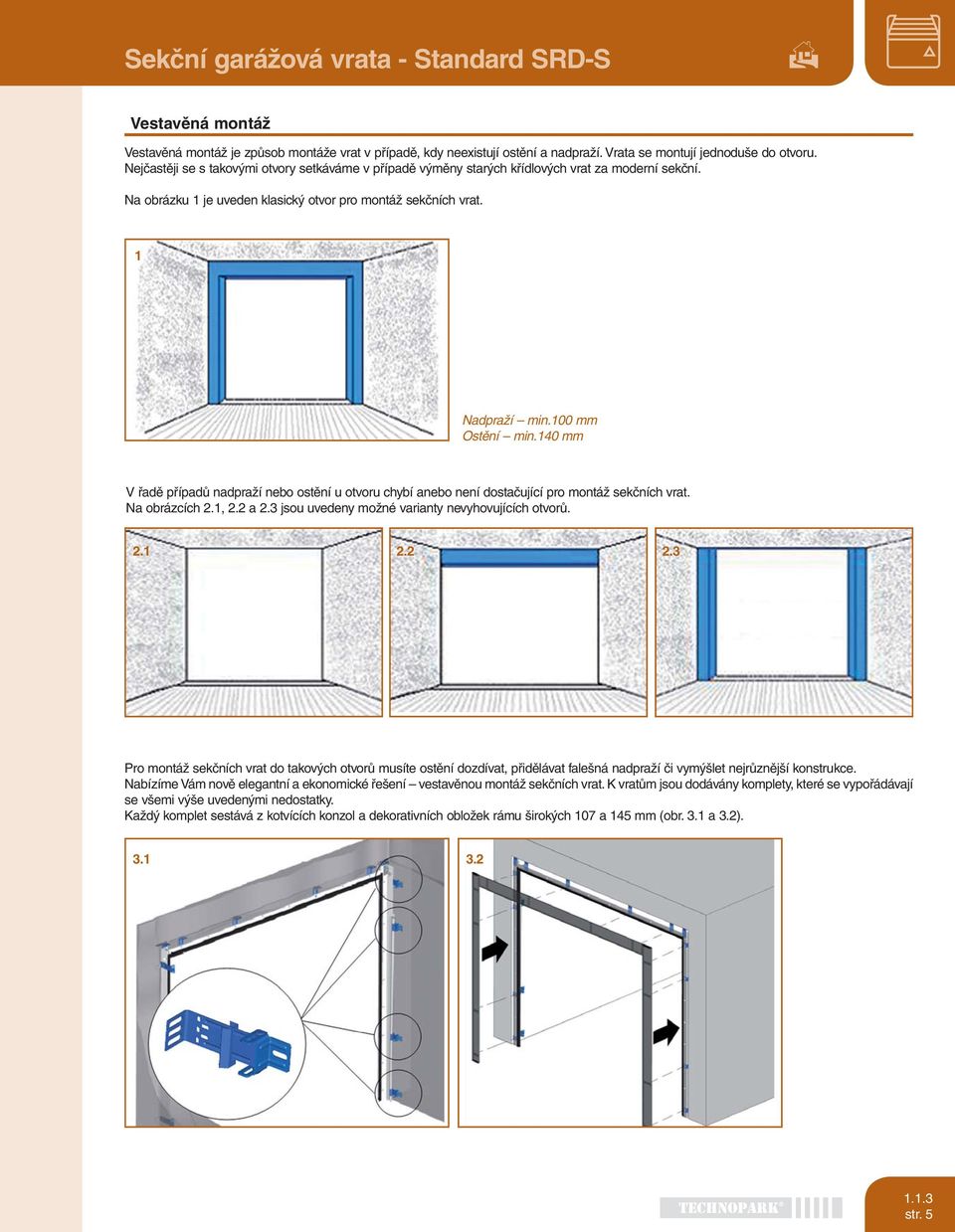 Sekční garážová vrata - Standard SRD-S

Vestavěná montáž

Vestavěná montáž je způsob montáže vrat v případě, kdy neexistují ostění a nadpraží. Vrata se montují jednoduše do otvoru. Nejčastěji se s takovými otvory setkáváme v případě výměny starých křídlových vrat za moderní sekční.

Na obrázku 1 je uveden klasický otvor pro montáž sekčních vrat.

1

Nadpraží – min.100 mm
Ostění – min.140 mm

V řadě případů nadpraží nebo ostění u otvoru chybí anebo není dostačující pro montáž sekčních vrat. Na obrázcích 2.1, 2.2 a 2.3 jsou uvedeny možné varianty nevyhovujících otvorů.

2.1

2.2

2.3

Pro montáž sekčních vrat do takových otvorů musíte ostění dozdívat, přidělávat falešná nadpraží či vymýšlet nejrůznější konstrukce. Nabízíme Vám nově elegantní a ekonomické řešení – vestavěnou montáž sekčních vrat. K vratům jsou dodávány komplety, které se vypořádávají se všemi výše uvedenými nedostatky.
Každý komplet sestává z kotvících konzol a dekorativních obložek rámu širokých 107 a 145 mm (obr. 3.1 a 3.2).

3.1

3.2

TECHNOPARK®

1.1.3
str. 5